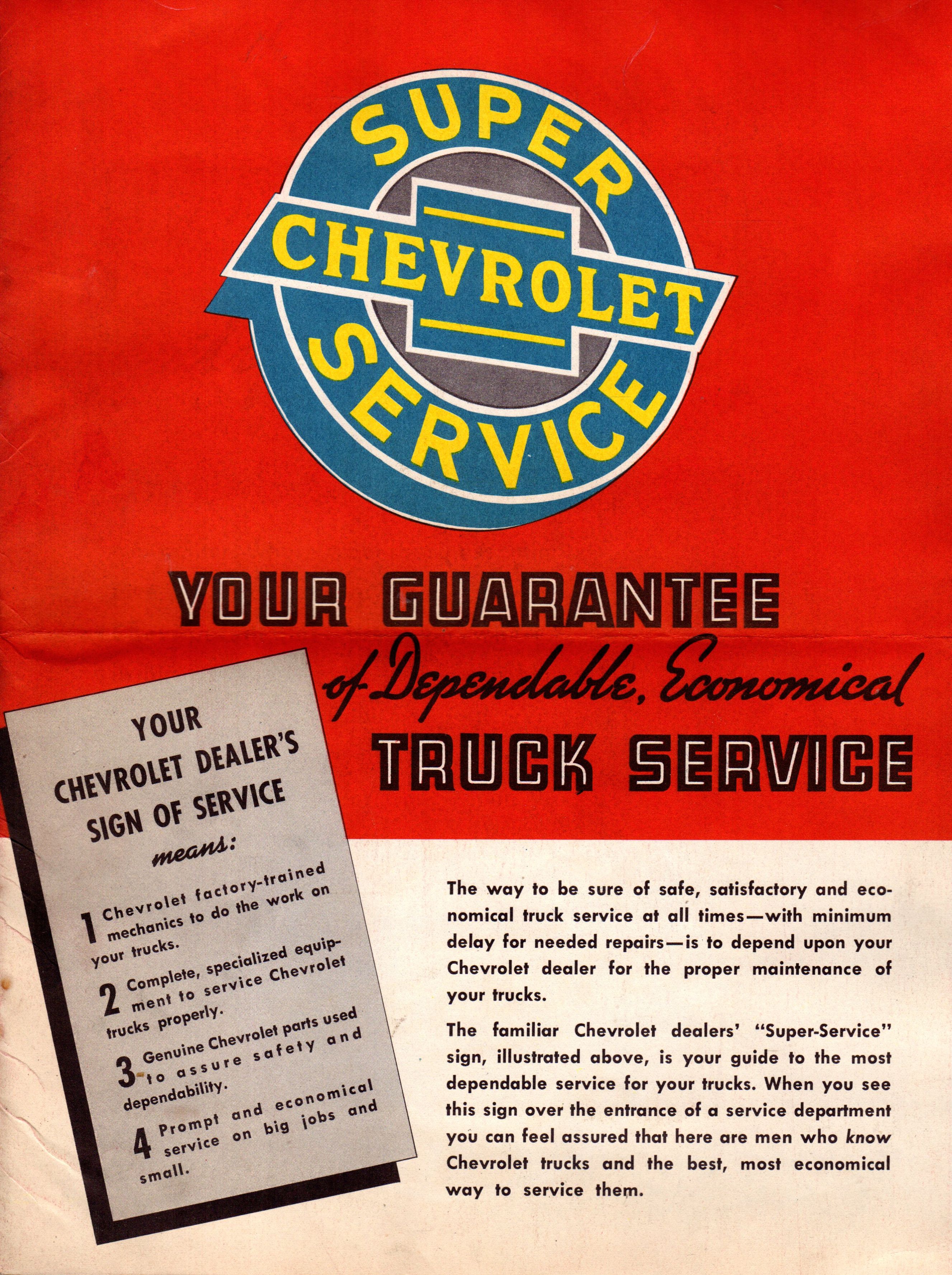 SUPER
CHEVROLET
SERVICE

YOUR GUARANTEE
of Dependable, Economical
TRUCK SERVICE

YOUR CHEVROLET DEALER'S SIGN OF SERVICE
means:

1 Chevrolet factory-trained mechanics to do the work on your trucks.

2 Complete, specialized equipment to service Chevrolet trucks properly.

3 Genuine Chevrolet parts used to assure safety and dependability.

4 Prompt and economical service on big jobs and small.

The way to be sure of safe, satisfactory and economical truck service at all times—with minimum delay for needed repairs—is to depend upon your Chevrolet dealer for the proper maintenance of your trucks.

The familiar Chevrolet dealers' "Super-Service" sign, illustrated above, is your guide to the most dependable service for your trucks. When you see this sign over the entrance of a service department you can feel assured that here are men who know Chevrolet trucks and the best, most economical way to service them.